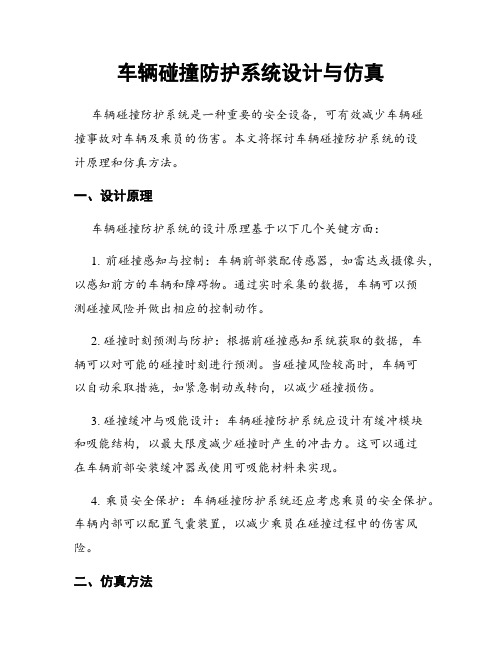 车辆碰撞防护系统设计与仿真

车辆碰撞防护系统是一种重要的安全设备，可有效减少车辆碰撞事故对车辆及乘员的伤害。本文将探讨车辆碰撞防护系统的设计原理和仿真方法。

一、设计原理

车辆碰撞防护系统的设计原理基于以下几个关键方面：

1. 前碰撞感知与控制：车辆前部装配传感器，如雷达或摄像头，以感知前方的车辆和障碍物。通过实时采集的数据，车辆可以预测碰撞风险并做出相应的控制动作。

2. 碰撞时刻预测与防护：根据前碰撞感知系统获取的数据，车辆可以对可能的碰撞时刻进行预测。当碰撞风险较高时，车辆可以自动采取措施，如紧急制动或转向，以减少碰撞损伤。

3. 碰撞缓冲与吸能设计：车辆碰撞防护系统应设计有缓冲模块和吸能结构，以最大限度减少碰撞时产生的冲击力。这可以通过在车辆前部安装缓冲器或使用可吸能材料来实现。

4. 乘员安全保护：车辆碰撞防护系统还应考虑乘员的安全保护。车辆内部可以配置气囊装置，以减少乘员在碰撞过程中的伤害风险。

二、仿真方法